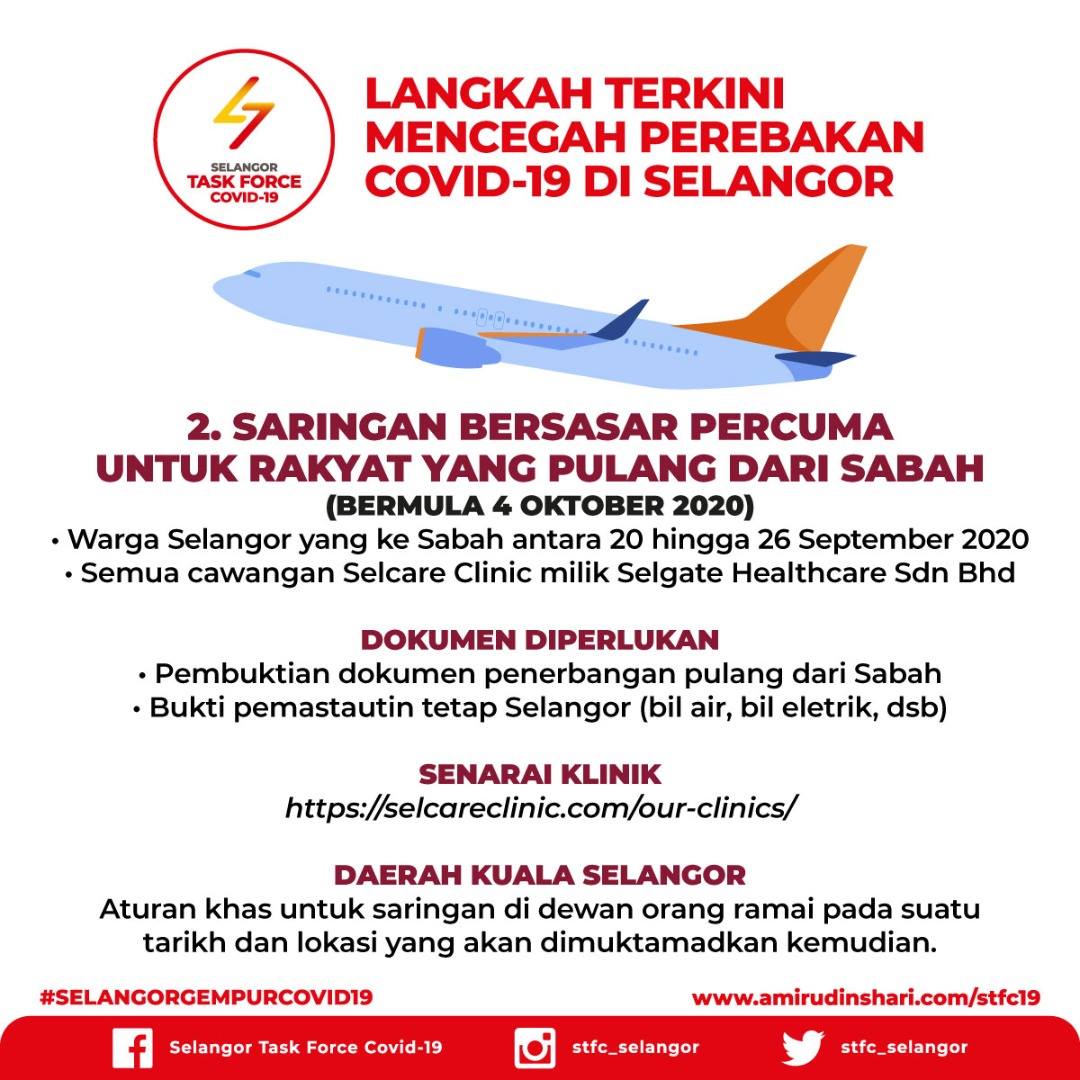 SELANGOR
TASK FORCE
COVID-19

LANGKAH TERKINI MENCEGAH PEREBAKAN COVID-19 DI SELANGOR

2. SARINGAN BERSASAR PERCUMA UNTUK RAKYAT YANG PULANG DARI SABAH
(BERMULA 4 OKTOBER 2020)
• Warga Selangor yang ke Sabah antara 20 hingga 26 September 2020
• Semua cawangan Selcare Clinic milik Selgate Healthcare Sdn Bhd

DOKUMEN DIPERLUKAN
• Pembuktian dokumen penerbangan pulang dari Sabah
• Bukti pemastautin tetap Selangor (bil air, bil eletrik, dsb)

SENARAI KLINIK
https://selcareclinic.com/our-clinics/

DAERAH KUALA SELANGOR
Aturan khas untuk saringan di dewan orang ramai pada suatu tarikh dan lokasi yang akan dimuktamadkan kemudian.

#SELANGORGEMPURCOVID19
www.amirudinshari.com/stfc19

Selangor Task Force Covid-19
stfc_selangor
stfc_selangor